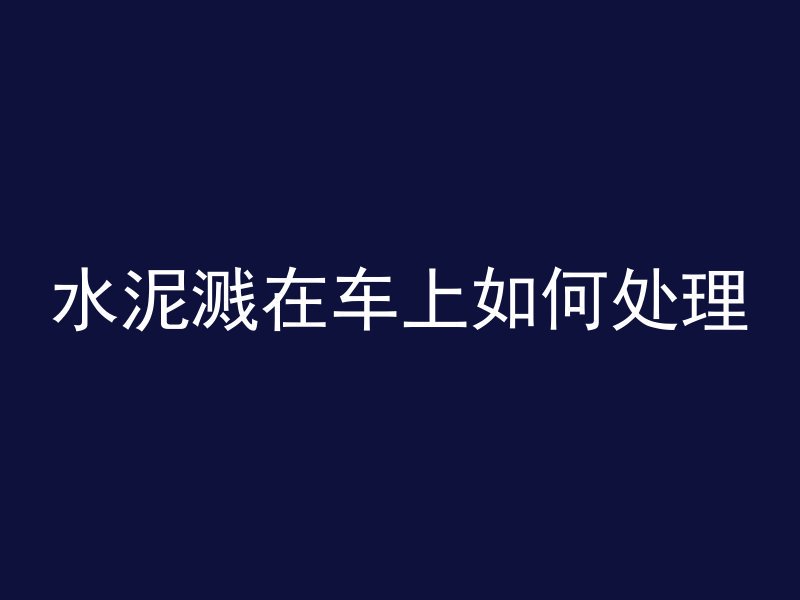 水泥溅在车上如何处理